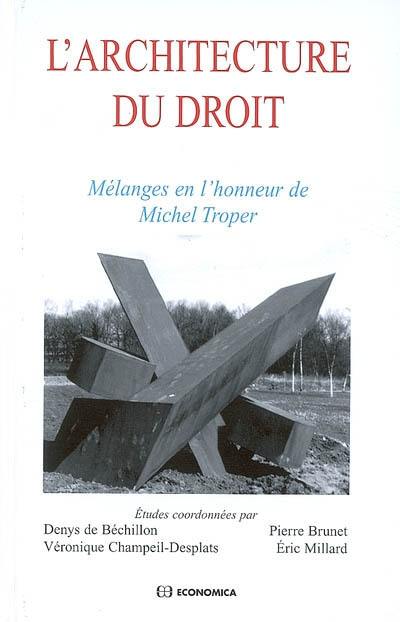 L'ARCHITECTURE DU DROIT

Mélanges en l'honneur de Michel Troper

Études coordonnées par

Denys de Béchillon
Véronique Champeil-Desplats

Pierre Brunet
Éric Millard

ECONOMICA